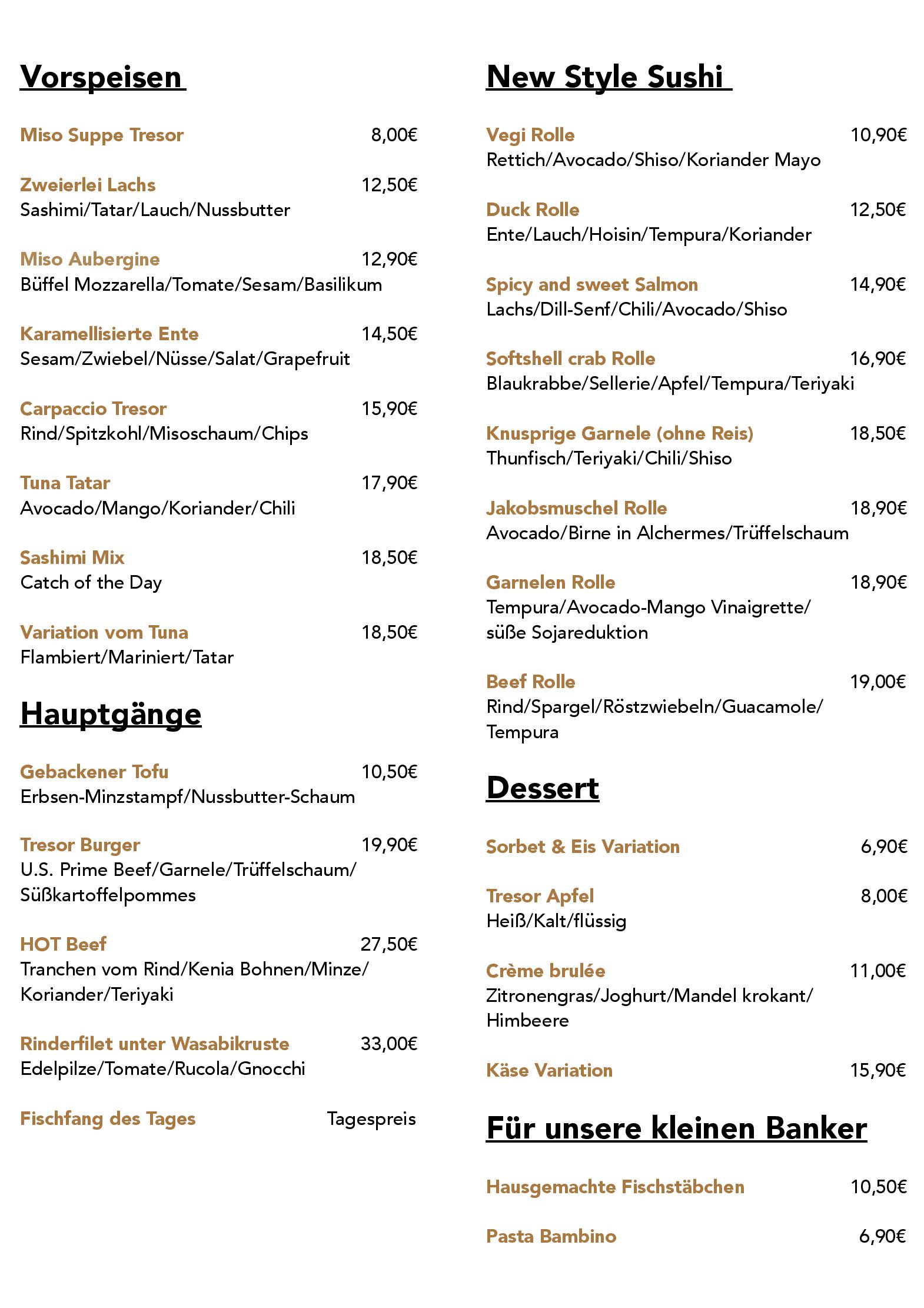 Vorspeisen

Miso Suppe Tresor 8,00€

Zweierlei Lachs 12,50€
Sashimi/Tatar/Lauch/Nussbutter

Miso Aubergine 12,90€
Büffel Mozzarella/Tomate/Sesam/Basilikum

Karamellisierte Ente 14,50€
Sesam/Zwiebel/Nüsse/Salat/Grapefruit

Carpaccio Tresor 15,90€
Rind/Spitzkohl/Misoschaum/Chips

Tuna Tatar 17,90€
Avocado/Mango/Koriander/Chili

Sashimi Mix 18,50€
Catch of the Day

Variation vom Tuna 18,50€
Flambiert/Mariniert/Tatar

Hauptgänge

Gebackener Tofu 10,50€
Erbsen-Minzstampf/Nussbutter-Schaum

Tresor Burger 19,90€
U.S. Prime Beef/Garnele/Trüffelschaum/ Süßkartoffelpommes

HOT Beef 27,50€
Tranchen vom Rind/Kenia Bohnen/Minze/ Koriander/Teriyaki

Rinderfilet unter Wasabikruste 33,00€
Edelpilze/Tomate/Rucola/Gnocchi

Fischfang des Tages Tagespreis

New Style Sushi

Vegi Rolle 10,90€
Rettich/Avocado/Shiso/Koriander Mayo

Duck Rolle 12,50€
Ente/Lauch/Hoisin/Tempura/Koriander

Spicy and sweet Salmon 14,90€
Lachs/Dill-Senf/Chili/Avocado/Shiso

Softshell crab Rolle 16,90€
Blaukrabbe/Sellerie/Apfel/Tempura/Teriyaki

Knusprige Garnele (ohne Reis) 18,50€
Thunfisch/Teriyaki/Chili/Shiso

Jakobsmuschel Rolle 18,90€
Avocado/Birne in Alchermes/Trüffelschaum

Garnelen Rolle 18,90€
Tempura/Avocado-Mango Vinaigrette/ süße Sojareduktion

Beef Rolle 19,00€
Rind/Spargel/Röstzwiebeln/Guacamole/ Tempura

Dessert

Sorbet & Eis Variation 6,90€

Tresor Apfel 8,00€
Heiß/Kalt/flüssig

Crème brulée 11,00€
Zitronengras/Joghurt/Mandel krokant/ Himbeere

Käse Variation 15,90€

Für unsere kleinen Banker

Hausgemachte Fischstäbchen 10,50€

Pasta Bambino 6,90€